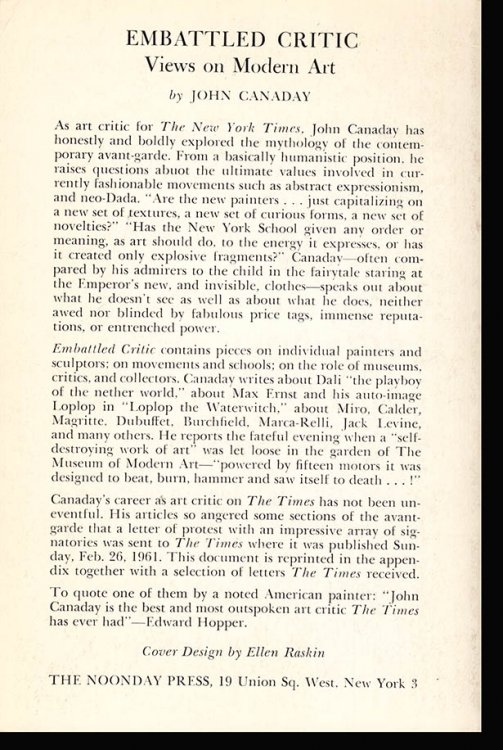 EMBATTLED CRITIC
Views on Modern Art

by JOHN CANADAY

As art critic for The New York Times, John Canaday has honestly and boldly explored the mythology of the contemporary avant-garde. From a basically humanistic position, he raises questions abuot the ultimate values involved in currently fashionable movements such as abstract expressionism, and neo-Dada. "Are the new painters . . . just capitalizing on a new set of textures, a new set of curious forms, a new set of novelties?" "Has the New York School given any order or meaning, as art should do, to the energy it expresses, or has it created only explosive fragments?" Canaday—often compared by his admirers to the child in the fairytale staring at the Emperor's new, and invisible, clothes—speaks out about what he doesn't see as well as about what he does, neither awed nor blinded by fabulous price tags, immense reputations, or entrenched power.

Embattled Critic contains pieces on individual painters and sculptors; on movements and schools; on the role of museums, critics, and collectors. Canaday writes about Dali "the playboy of the nether world," about Max Ernst and his auto-image Loplop in "Loplop the Waterwitch," about Miro, Calder, Magritte, Dubuffet, Burchfield, Marca-Relli, Jack Levine, and many others. He reports the fateful evening when a "self-destroying work of art" was let loose in the garden of The Museum of Modern Art—"powered by fifteen motors it was designed to beat, burn, hammer and saw itself to death . . . !"

Canaday's career as art critic on The Times has not been uneventful. His articles so angered some sections of the avant-garde that a letter of protest with an impressive array of signatories was sent to The Times where it was published Sunday, Feb. 26, 1961. This document is reprinted in the appendix together with a selection of letters The Times received.

To quote one of them by a noted American painter: "John Canaday is the best and most outspoken art critic The Times has ever had"—Edward Hopper.

Cover Design by Ellen Raskin

THE NOONDAY PRESS, 19 Union Sq. West, New York 3